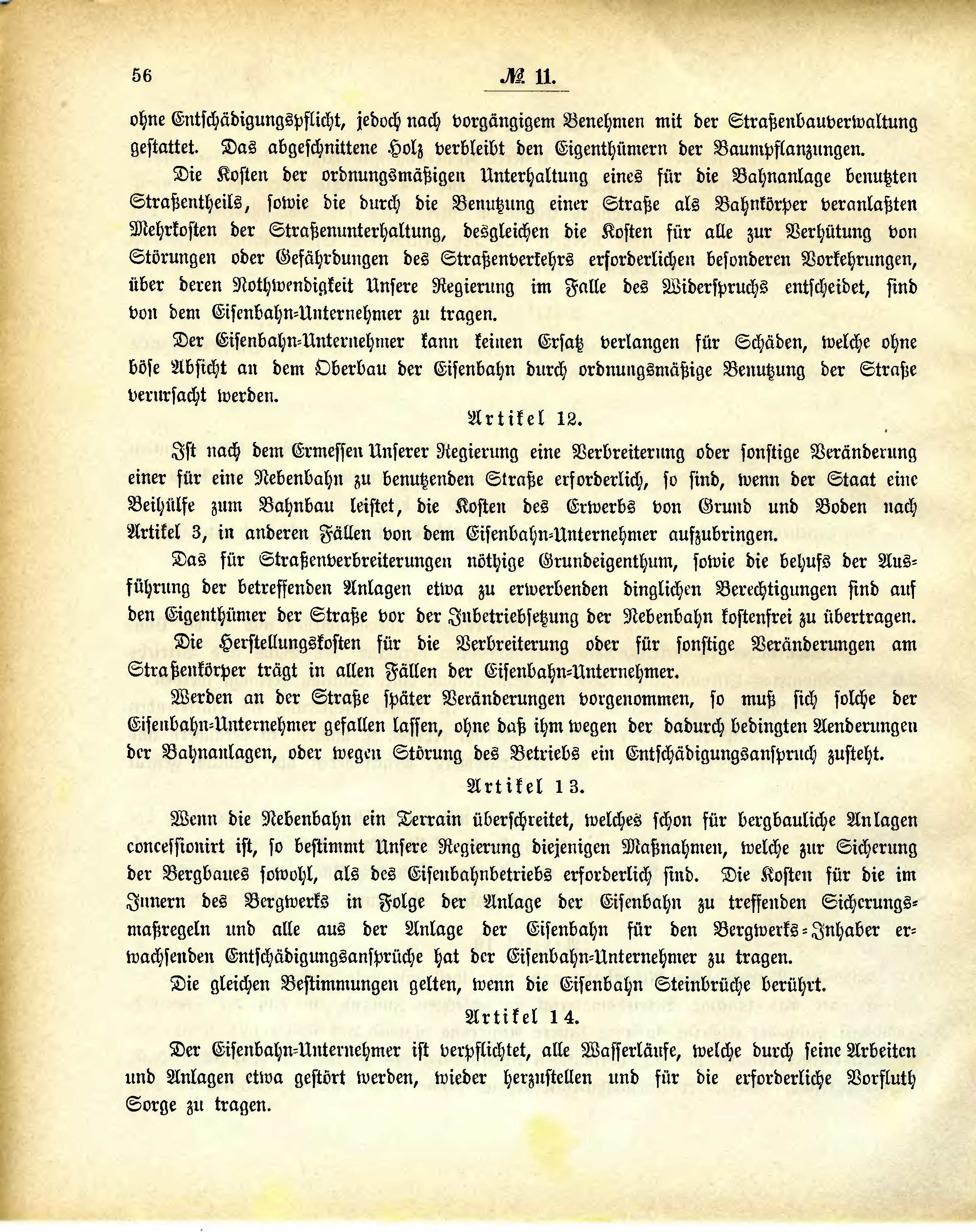 56 № 11.

ohne Entschädigungspflicht, jedoch nach vorgängigem Benehmen mit der Straßenbauverwaltung gestattet. Das abgeschnittene Holz verbleibt den Eigenthümern der Baumpflanzungen.

Die Kosten der ordnungsmäßigen Unterhaltung eines für die Bahnanlage benutzten Straßentheils, sowie die durch die Benutzung einer Straße als Bahnkörper veranlaßten Mehrkosten der Straßenunterhaltung, desgleichen die Kosten für alle zur Verhütung von Störungen oder Gefährdungen des Straßenverkehrs erforderlichen besonderen Vorkehrungen, über deren Nothwendigkeit Unsere Regierung im Falle des Widerspruchs entscheidet, sind von dem Eisenbahn-Unternehmer zu tragen.

Der Eisenbahn-Unternehmer kann keinen Ersatz verlangen für Schäden, welche ohne böse Absicht an dem Oberbau der Eisenbahn durch ordnungsmäßige Benutzung der Straße verursacht werden.

Artikel 12.

Ist nach dem Ermessen Unserer Regierung eine Verbreiterung oder sonstige Veränderung einer für eine Nebenbahn zu benutzenden Straße erforderlich, so sind, wenn der Staat eine Beihülfe zum Bahnbau leistet, die Kosten des Erwerbs von Grund und Boden nach Artikel 3, in anderen Fällen von dem Eisenbahn-Unternehmer aufzubringen.

Das für Straßenverbreiterungen nöthige Grundeigenthum, sowie die behufs der Ausführung der betreffenden Anlagen etwa zu erwerbenden dinglichen Berechtigungen sind auf den Eigenthümer der Straße vor der Inbetriebsetzung der Nebenbahn kostenfrei zu übertragen.

Die Herstellungskosten für die Verbreiterung oder für sonstige Veränderungen am Straßenkörper trägt in allen Fällen der Eisenbahn-Unternehmer.

Werden an der Straße später Veränderungen vorgenommen, so muß sich solche der Eisenbahn-Unternehmer gefallen lassen, ohne daß ihm wegen der dadurch bedingten Aenderungen der Bahnanlagen, oder wegen Störung des Betriebs ein Entschädigungsanspruch zusteht.

Artikel 13.

Wenn die Nebenbahn ein Terrain überschreitet, welches schon für bergbauliche Anlagen concessionirt ist, so bestimmt Unsere Regierung diejenigen Maßnahmen, welche zur Sicherung der Bergbaues sowohl, als des Eisenbahnbetriebs erforderlich sind. Die Kosten für die im Innern des Bergwerks in Folge der Anlage der Eisenbahn zu treffenden Sicherungsmaßregeln und alle aus der Anlage der Eisenbahn für den Bergwerks-Inhaber erwachsenden Entschädigungsansprüche hat der Eisenbahn-Unternehmer zu tragen.

Die gleichen Bestimmungen gelten, wenn die Eisenbahn Steinbrüche berührt.

Artikel 14.

Der Eisenbahn-Unternehmer ist verpflichtet, alle Wasserläufe, welche durch seine Arbeiten und Anlagen etwa gestört werden, wieder herzustellen und für die erforderliche Vorfluth Sorge zu tragen.